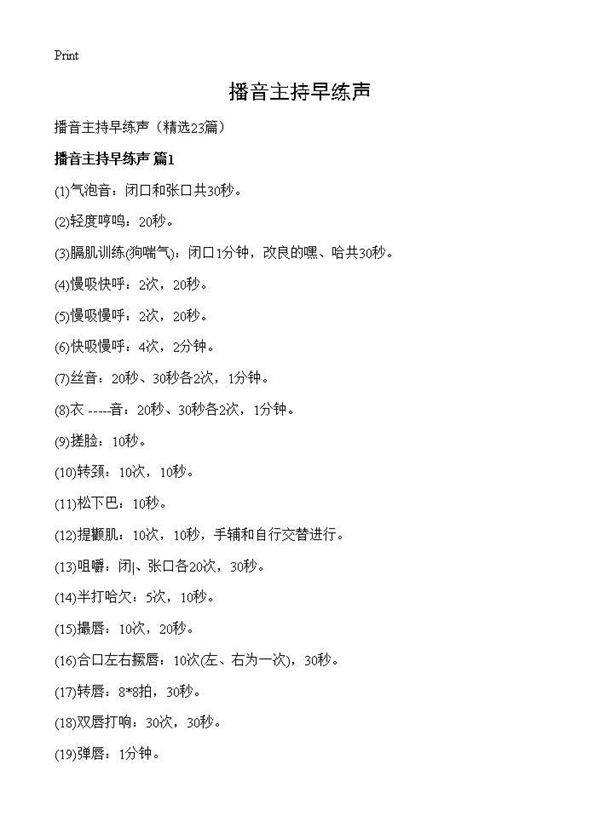 Print

播音主持早练声

播音主持早练声（精选23篇）

播音主持早练声 篇1

(1)气泡音：闭口和张口共30秒。

(2)轻度哼鸣：20秒。

(3)膈肌训练(狗喘气)：闭口1分钟，改良的嘿、哈共30秒。

(4)慢吸快呼：2次，20秒。

(5)慢吸慢呼：2次，20秒。

(6)快吸慢呼：4次，2分钟。

(7)丝音：20秒、30秒各2次，1分钟。

(8)衣 -----音：20秒、30秒各2次，1分钟。

(9)搓脸：10秒。

(10)转颈：10次，10秒。

(11)松下巴：10秒。

(12)提颧肌：10次，10秒，手辅和自行交替进行。

(13)咀嚼：闭|、张口各20次，30秒。

(14)半打哈欠：5次，10秒。

(15)撮唇：10次，20秒。

(16)合口左右撅唇：10次(左、右为一次)，30秒。

(17)转唇：8*8拍，30秒。

(18)双唇打响：30次，30秒。

(19)弹唇：1分钟。